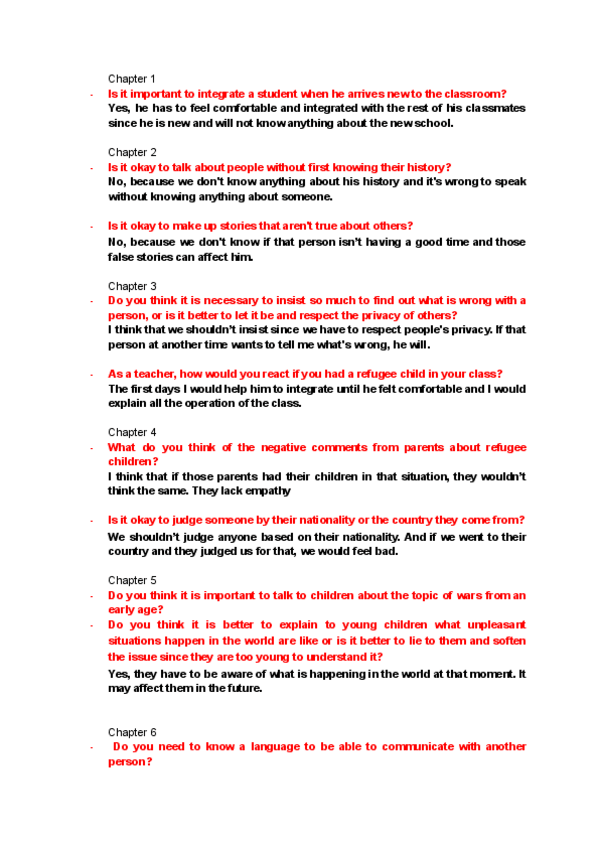 Chapter 1

- Is it important to integrate a student when he arrives new to the classroom?

Yes, he has to feel comfortable and integrated with the rest of his classmates since he is new and will not know anything about the new school.

Chapter 2

- Is it okay to talk about people without first knowing their history?

No, because we don't know anything about his history and it's wrong to speak without knowing anything about someone.

- Is it okay to make up stories that aren't true about others?

No, because we don't know if that person isn't having a good time and those false stories can affect him.

Chapter 3

- Do you think it is necessary to insist so much to find out what is wrong with a person, or is it better to let it be and respect the privacy of others?

I think that we shouldn't insist since we have to respect people's privacy. If that person at another time wants to tell me what's wrong, he will.

- As a teacher, how would you react if you had a refugee child in your class?

The first days I would help him to integrate until he felt comfortable and I would explain all the operation of the class.

Chapter 4

- What do you think of the negative comments from parents about refugee children?

I think that if those parents had their children in that situation, they wouldn't think the same. They lack empathy

- Is it okay to judge someone by their nationality or the country they come from?

We shouldn't judge anyone based on their nationality. And if we went to their country and they judged us for that, we would feel bad.

Chapter 5

- Do you think it is important to talk to children about the topic of wars from an early age?
- Do you think it is better to explain to young children what unpleasant situations happen in the world are like or is it better to lie to them and soften the issue since they are too young to understand it?

Yes, they have to be aware of what is happening in the world at that moment. It may affect them in the future.

Chapter 6

- Do you need to know a language to be able to communicate with another person?